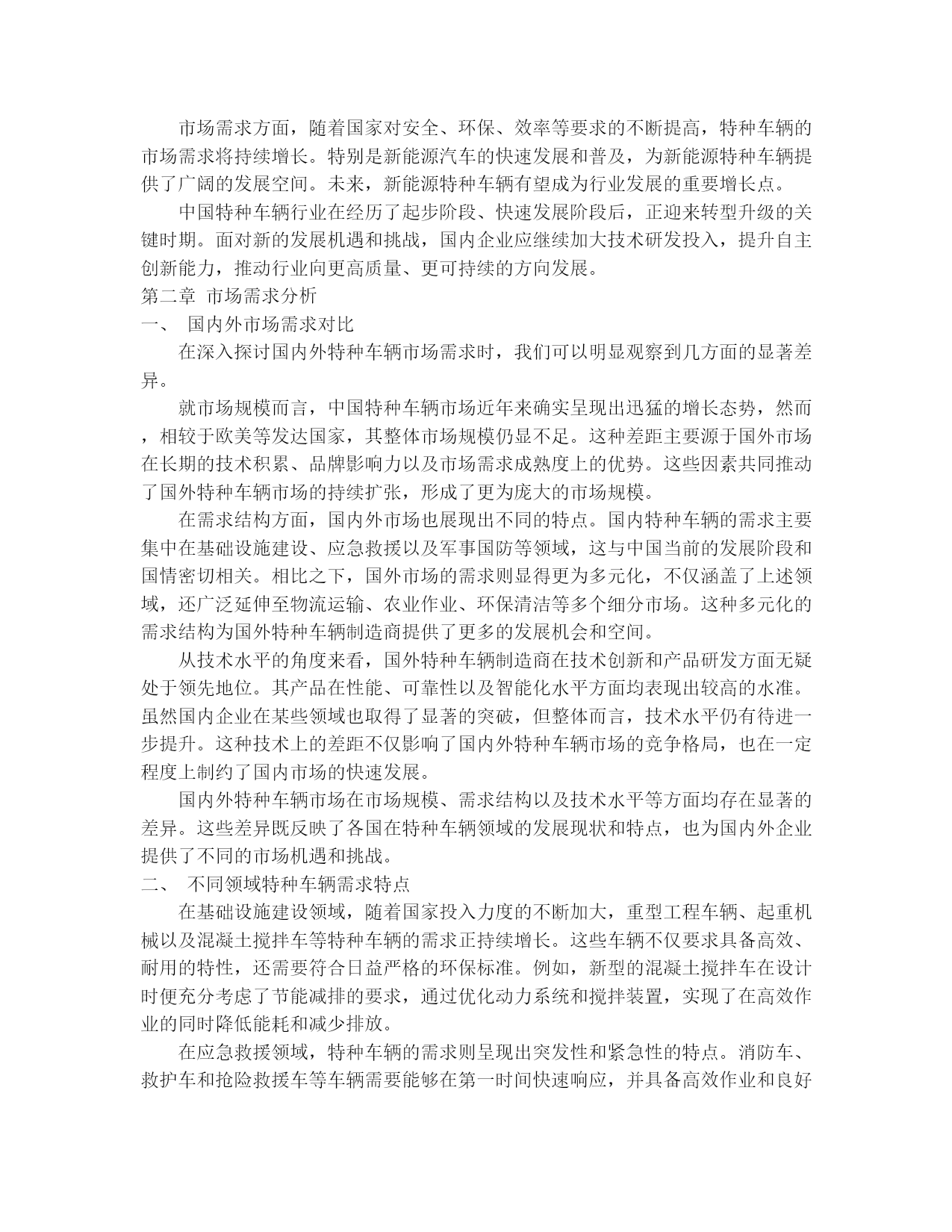 市场需求方面，随着国家对安全、环保、效率等要求的不断提高，特种车辆的市场需求将持续增长。特别是新能源汽车的快速发展和普及，为新能源特种车辆提供了广阔的发展空间。未来，新能源特种车辆有望成为行业发展的重要增长点。

中国特种车辆行业在经历了起步阶段、快速发展阶段后，正迎来转型升级的关键时期。面对新的发展机遇和挑战，国内企业应继续加大技术研发投入，提升自主创新能力，推动行业向更高质量、更可持续的方向发展。

第二章 市场需求分析

一、 国内外市场需求对比

在深入探讨国内外特种车辆市场需求时，我们可以明显观察到几方面的显著差异。

就市场规模而言，中国特种车辆市场近年来确实呈现出迅猛的增长态势，然而，相较于欧美等发达国家，其整体市场规模仍显不足。这种差距主要源于国外市场在长期的技术积累、品牌影响力以及市场需求成熟度上的优势。这些因素共同推动了国外特种车辆市场的持续扩张，形成了更为庞大的市场规模。

在需求结构方面，国内外市场也展现出不同的特点。国内特种车辆的需求主要集中在基础设施建设、应急救援以及军事国防等领域，这与中国当前的发展阶段和国情密切相关。相比之下，国外市场的需求则显得更为多元化，不仅涵盖了上述领域，还广泛延伸至物流运输、农业作业、环保清洁等多个细分市场。这种多元化的需求结构为国外特种车辆制造商提供了更多的发展机会和空间。

从技术水平的角度来看，国外特种车辆制造商在技术创新和产品研发方面无疑处于领先地位。其产品在性能、可靠性以及智能化水平方面均表现出较高的水准。虽然国内企业在某些领域也取得了显著的突破，但整体而言，技术水平仍有待进一步提升。这种技术上的差距不仅影响了国内外特种车辆市场的竞争格局，也在一定程度上制约了国内市场的快速发展。

国内外特种车辆市场在市场规模、需求结构以及技术水平等方面均存在显著的差异。这些差异既反映了各国在特种车辆领域的发展现状和特点，也为国内外企业提供了不同的市场机遇和挑战。

二、 不同领域特种车辆需求特点

在基础设施建设领域，随着国家投入力度的不断加大，重型工程车辆、起重机械以及混凝土搅拌车等特种车辆的需求正持续增长。这些车辆不仅要求具备高效、耐用的特性，还需要符合日益严格的环保标准。例如，新型的混凝土搅拌车在设计时便充分考虑了节能减排的要求，通过优化动力系统和搅拌装置，实现了在高效作业的同时降低能耗和减少排放。

在应急救援领域，特种车辆的需求则呈现出突发性和紧急性的特点。消防车、救护车和抢险救援车等车辆需要能够在第一时间快速响应，并具备高效作业和良好